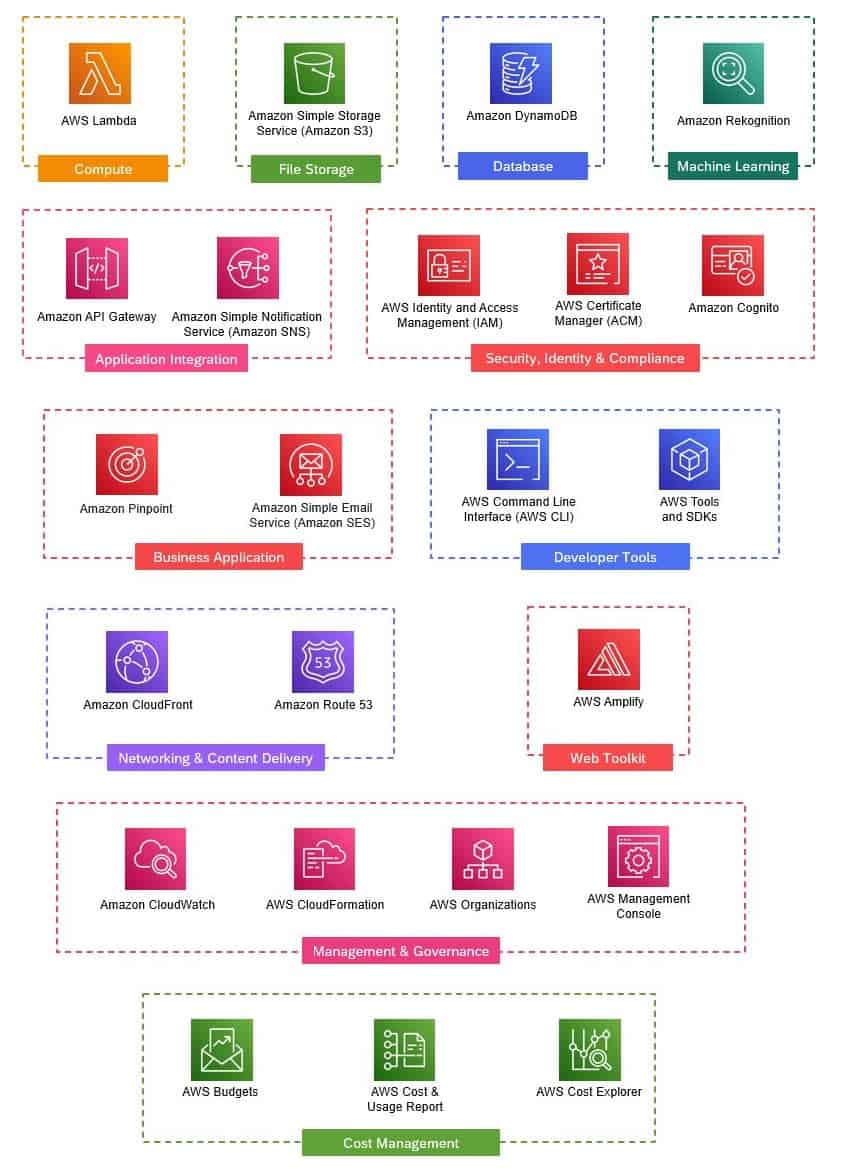 AWS Lambda
Compute

Amazon Simple Storage Service (Amazon S3)
File Storage

Amazon DynamoDB
Database

Amazon Rekognition
Machine Learning

Amazon API Gateway
Amazon Simple Notification Service (Amazon SNS)
Application Integration

AWS Identity and Access Management (IAM)
AWS Certificate Manager (ACM)
Amazon Cognito
Security, Identity & Compliance

Amazon Pinpoint
Amazon Simple Email Service (Amazon SES)
Business Application

AWS Command Line Interface (AWS CLI)
AWS Tools and SDKs
Developer Tools

Amazon CloudFront
53
Amazon Route 53
Networking & Content Delivery

AWS Amplify
Web Toolkit

Amazon CloudWatch
AWS CloudFormation
AWS Organizations
AWS Management Console
Management & Governance

AWS Budgets
AWS Cost & Usage Report
AWS Cost Explorer
Cost Management